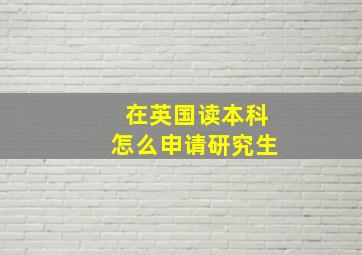 在英国读本科
怎么申请研究生